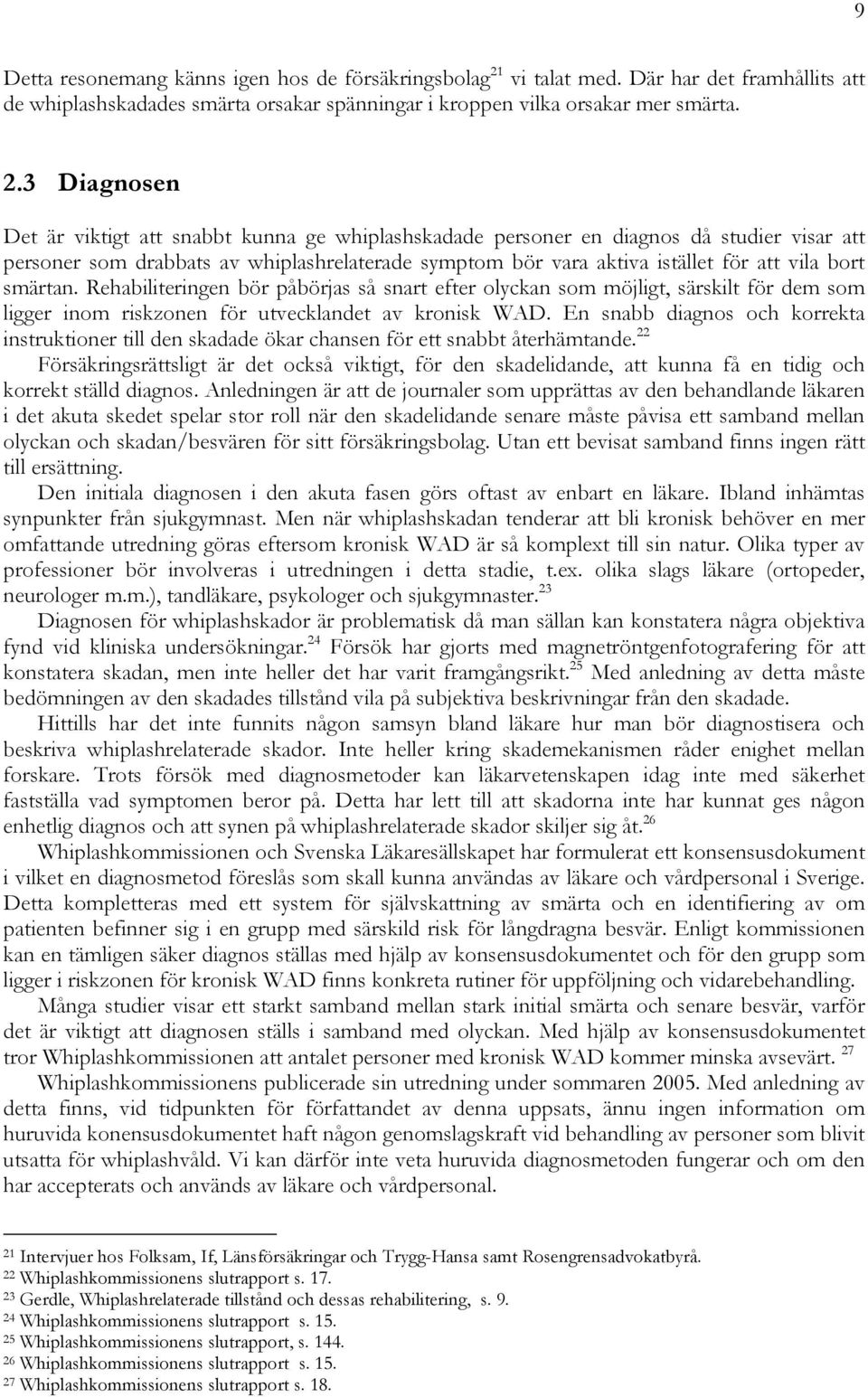 9

Detta resonemang känns igen hos de försäkringsbolag$^{21}$ vi talat med. Där har det framhållits att de whiplashskadades smärta orsakar spänningar i kroppen vilka orsakar mer smärta.

2.3 Diagnosen

Det är viktigt att snabbt kunna ge whiplashskadade personer en diagnos då studier visar att personer som drabbats av whiplashrelaterade symptom bör vara aktiva istället för att vila bort smärtan. Rehabiliteringen bör påbörjas så snart efter olyckan som möjligt, särskilt för dem som ligger inom riskzonen för utvecklandet av kronisk WAD. En snabb diagnos och korrekta instruktioner till den skadade ökar chansen för ett snabbt återhämtande.$^{22}$

Försäkringsrättsligt är det också viktigt, för den skadelidande, att kunna få en tidig och korrekt ställd diagnos. Anledningen är att de journaler som upprättas av den behandlande läkaren i det akuta skedet spelar stor roll när den skadelidande senare måste påvisa ett samband mellan olyckan och skadan/besvären för sitt försäkringsbolag. Utan ett bevisat samband finns ingen rätt till ersättning.

Den initiala diagnosen i den akuta fasen görs oftast av enbart en läkare. Ibland inhämtas synpunkter från sjukgymnast. Men när whiplashskadan tenderar att bli kronisk behöver en mer omfattande utredning göras eftersom kronisk WAD är så komplext till sin natur. Olika typer av professioner bör involveras i utredningen i detta stadie, t.ex. olika slags läkare (ortopeder, neurologer m.m.), tandläkare, psykologer och sjukgymnaster.$^{23}$

Diagnosen för whiplashskador är problematisk då man sällan kan konstatera några objektiva fynd vid kliniska undersökningar.$^{24}$ Försök har gjorts med magnetröntgenfotografering för att konstatera skadan, men inte heller det har varit framgångsrikt.$^{25}$ Med anledning av detta måste bedömningen av den skadades tillstånd vila på subjektiva beskrivningar från den skadade.

Hittills har det inte funnits någon samsyn bland läkare hur man bör diagnostisera och beskriva whiplashrelaterade skador. Inte heller kring skademekanismen råder enighet mellan forskare. Trots försök med diagnosmetoder kan läkarvetenskapen idag inte med säkerhet fastställa vad symptomen beror på. Detta har lett till att skadorna inte har kunnat ges någon enhetlig diagnos och att synen på whiplashrelaterade skador skiljer sig åt.$^{26}$

Whiplashkommissionen och Svenska Läkaresällskapet har formulerat ett konsensusdokument i vilket en diagnosmetod föreslås som skall kunna användas av läkare och vårdpersonal i Sverige. Detta kompletteras med ett system för självskattning av smärta och en identifiering av om patienten befinner sig i en grupp med särskild risk för långdragna besvär. Enligt kommissionen kan en tämligen säker diagnos ställas med hjälp av konsensusdokumentet och för den grupp som ligger i riskzonen för kronisk WAD finns konkreta rutiner för uppföljning och vidarebehandling.

Många studier visar ett starkt samband mellan stark initial smärta och senare besvär, varför det är viktigt att diagnosen ställs i samband med olyckan. Med hjälp av konsensusdokumentet tror Whiplashkommissionen att antalet personer med kronisk WAD kommer minska avsevärt. $^{27}$

Whiplashkommissionens publicerade sin utredning under sommaren 2005. Med anledning av detta finns, vid tidpunkten för författandet av denna uppsats, ännu ingen information om huruvida konensusdokumentet haft någon genomslagskraft vid behandling av personer som blivit utsatta för whiplashvåld. Vi kan därför inte veta huruvida diagnosmetoden fungerar och om den har accepterats och används av läkare och vårdpersonal.

$^{21}$ Intervjuer hos Folksam, If, Länsförsäkringar och Trygg-Hansa samt Rosengrensadvokatbyrå.
$^{22}$ Whiplashkommissionens slutrapport s. 17.
$^{23}$ Gerdle, Whiplashrelaterade tillstånd och dessas rehabilitering, s. 9.
$^{24}$ Whiplashkommissionens slutrapport s. 15.
$^{25}$ Whiplashkommissionens slutrapport, s. 144.
$^{26}$ Whiplashkommissionens slutrapport s. 15.
$^{27}$ Whiplashkommissionens slutrapport s. 18.